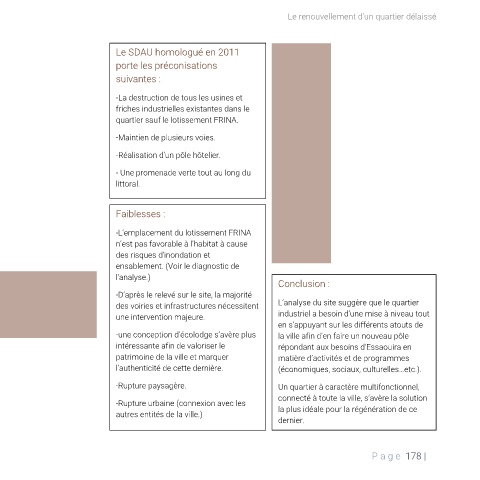 Le renouvellement d'un quartier délaissé

Le SDAU homologué en 2011 porte les préconisations suivantes :

-La destruction de tous les usines et friches industrielles existantes dans le quartier sauf le lotissement FRINA.

-Maintien de plusieurs voies.

-Réalisation d'un pôle hôtelier.

- Une promenade verte tout au long du littoral.

Faiblesses :

-L'emplacement du lotissement FRINA n'est pas favorable à l'habitat à cause des risques d'inondation et ensablement. (Voir le diagnostic de l'analyse.)

-D'après le relevé sur le site, la majorité des voiries et infrastructures nécessitent une intervention majeure.

-une conception d'écolodge s'avère plus intéressante afin de valoriser le patrimoine de la ville et marquer l'authenticité de cette dernière.

-Rupture paysagère.

-Rupture urbaine (connexion avec les autres entités de la ville.)

Conclusion :

L'analyse du site suggère que le quartier industriel a besoin d'une mise à niveau tout en s'appuyant sur les différents atouts de la ville afin d'en faire un nouveau pôle répondant aux besoins d'Essaouira en matière d'activités et de programmes (économiques, sociaux, culturelles…etc.).

Un quartier à caractère multifonctionnel, connecté à toute la ville, s'avère la solution la plus idéale pour la régénération de ce dernier.

Page 178 |